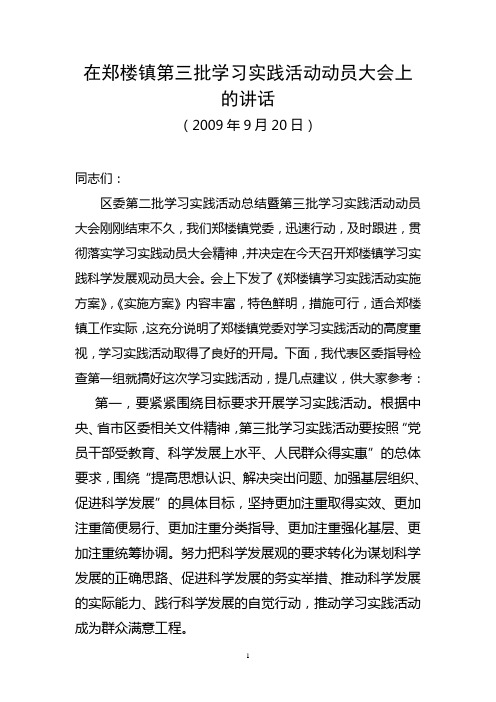 在郑楼镇第三批学习实践活动动员大会上的讲话

（2009年9月20日）

同志们：

区委第二批学习实践活动总结暨第三批学习实践活动动员大会刚刚结束不久，我们郑楼镇党委，迅速行动，及时跟进，贯彻落实学习实践动员大会精神，并决定在今天召开郑楼镇学习实践科学发展观动员大会。会上下发了《郑楼镇学习实践活动实施方案》，《实施方案》内容丰富，特色鲜明，措施可行，适合郑楼镇工作实际，这充分说明了郑楼镇党委对学习实践活动的高度重视，学习实践活动取得了良好的开局。下面，我代表区委指导检查第一组就搞好这次学习实践活动，提几点建议，供大家参考：

第一，要紧紧围绕目标要求开展学习实践活动。根据中央、省市区委相关文件精神，第三批学习实践活动要按照“党员干部受教育、科学发展上水平、人民群众得实惠”的总体要求，围绕“提高思想认识、解决突出问题、加强基层组织、促进科学发展”的具体目标，坚持更加注重取得实效、更加注重简便易行、更加注重分类指导、更加注重强化基层、更加注重统筹协调。努力把科学发展观的要求转化为谋划科学发展的正确思路、促进科学发展的务实举措、推动科学发展的实际能力、践行科学发展的自觉行动，推动学习实践活动成为群众满意工程。

1